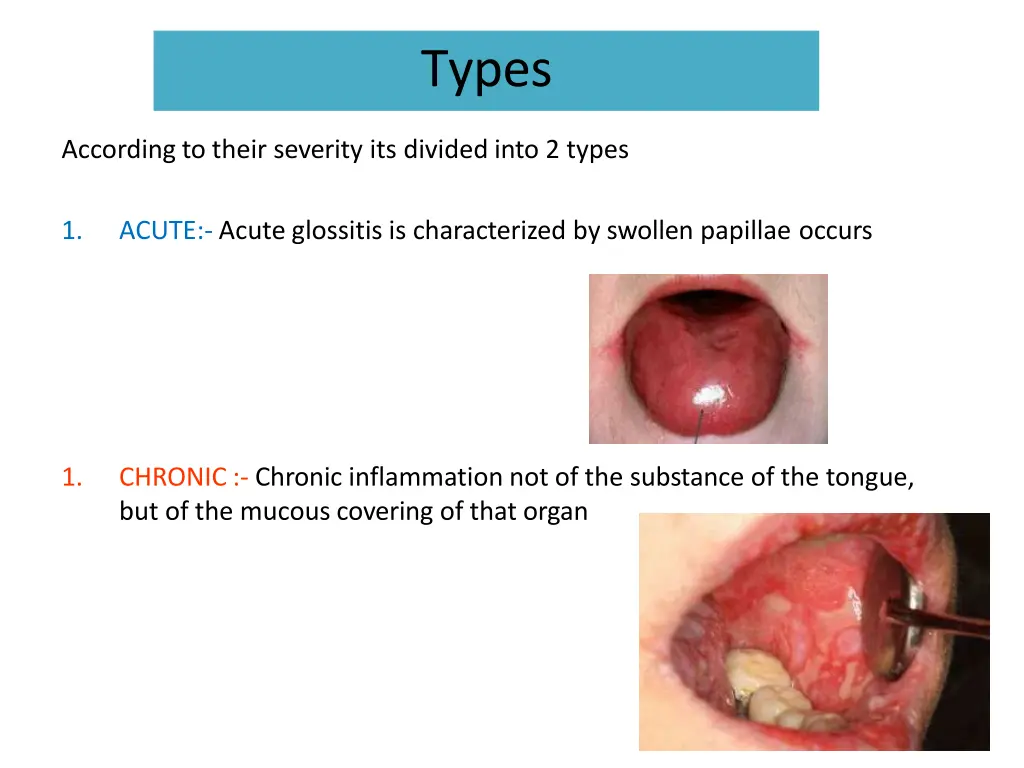 Types

According to their severity its divided into 2 types

1. ACUTE:- Acute glossitis is characterized by swollen papillae occurs

1. CHRONIC :- Chronic inflammation not of the substance of the tongue, but of the mucous covering of that organ